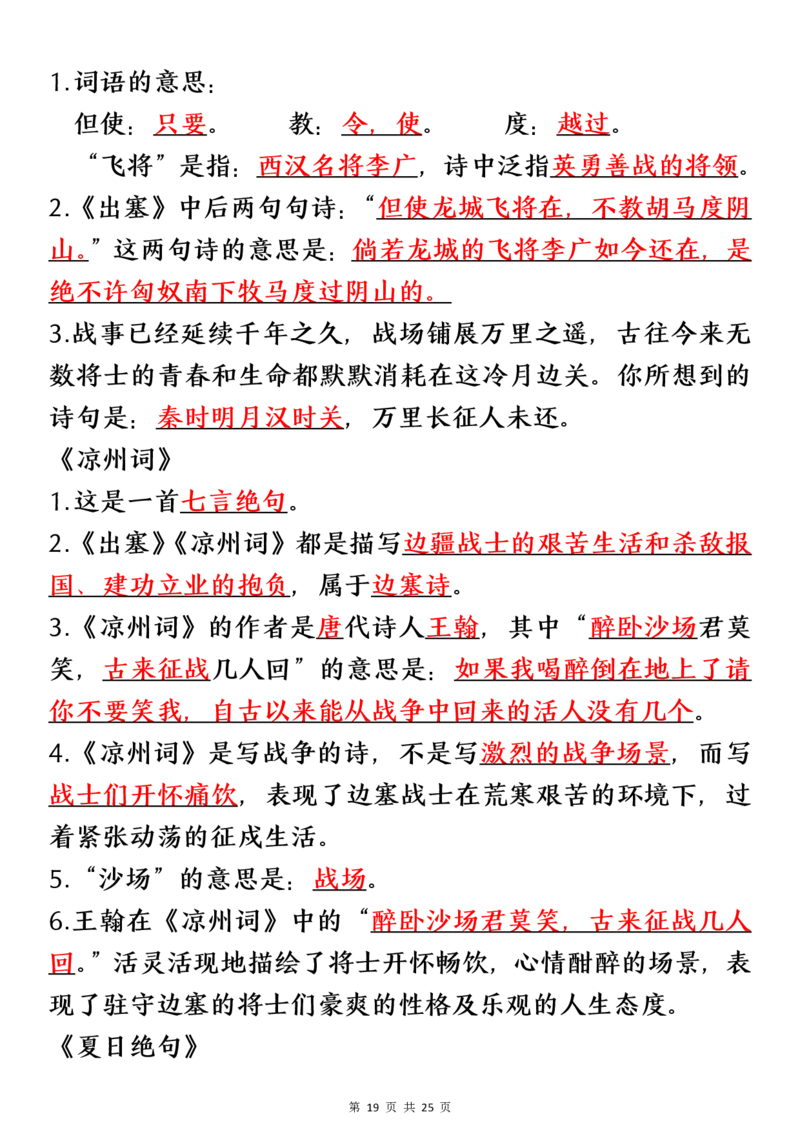 1.词语的意思：

但使：只要。　　教：令，使。　　度：越过。

“飞将”是指：西汉名将李广，诗中泛指英勇善战的将领。

2.《出塞》中后两句句诗：“但使龙城飞将在，不教胡马度阴山。”这两句诗的意思是：倘若龙城的飞将李广如今还在，是绝不许匈奴南下牧马度过阴山的。

3.战事已经延续千年之久，战场铺展万里之遥，古往今来无数将士的青春和生命都默默消耗在这冷月边关。你所想到的诗句是：秦时明月汉时关，万里长征人未还。

《凉州词》

1.这是一首七言绝句。

2.《出塞》《凉州词》都是描写边疆战士的艰苦生活和杀敌报国、建功立业的抱负，属于边塞诗。

3.《凉州词》的作者是唐代诗人王翰，其中“醉卧沙场君莫笑，古来征战几人回”的意思是：如果我喝醉倒在地上了请你不要笑我，自古以来能从战争中回来的活人没有几个。

4.《凉州词》是写战争的诗，不是写激烈的战争场景，而写战士们开怀痛饮，表现了边塞战士在荒寒艰苦的环境下，过着紧张动荡的征戍生活。

5.“沙场”的意思是：战场。

6.王翰在《凉州词》中的“醉卧沙场君莫笑，古来征战几人回。”活灵活现地描绘了将士开怀畅饮，心情酣醉的场景，表现了驻守边塞的将士们豪爽的性格及乐观的人生态度。

《夏日绝句》

第 19 页 共 25 页